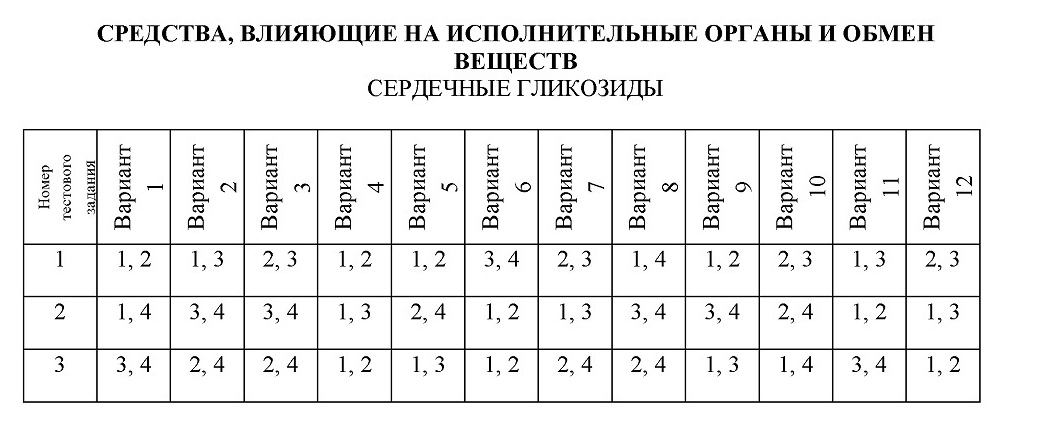 СРЕДСТВА, ВЛИЯЮЩИЕ НА ИСПОЛНИТЕЛЬНЫЕ ОРГАНЫ И ОБМЕН ВЕЩЕСТВ
СЕРДЕЧНЫЕ ГЛИКОЗИДЫ

| Номер тестового задания | Вариант 1 | Вариант 2 | Вариант 3 | Вариант 4 | Вариант 5 | Вариант 6 | Вариант 7 | Вариант 8 | Вариант 9 | Вариант 10 | Вариант 11 | Вариант 12 |
|---|---|---|---|---|---|---|---|---|---|---|---|---|
| 1 | 1, 2 | 1, 3 | 2, 3 | 1, 2 | 1, 2 | 3, 4 | 2, 3 | 1, 4 | 1, 2 | 2, 3 | 1, 3 | 2, 3 |
| 2 | 1, 4 | 3, 4 | 3, 4 | 1, 3 | 2, 4 | 1, 2 | 1, 3 | 3, 4 | 3, 4 | 2, 4 | 1, 2 | 1, 3 |
| 3 | 3, 4 | 2, 4 | 2, 4 | 1, 2 | 1, 3 | 1, 2 | 2, 4 | 2, 4 | 1, 3 | 1, 4 | 3, 4 | 1, 2 |